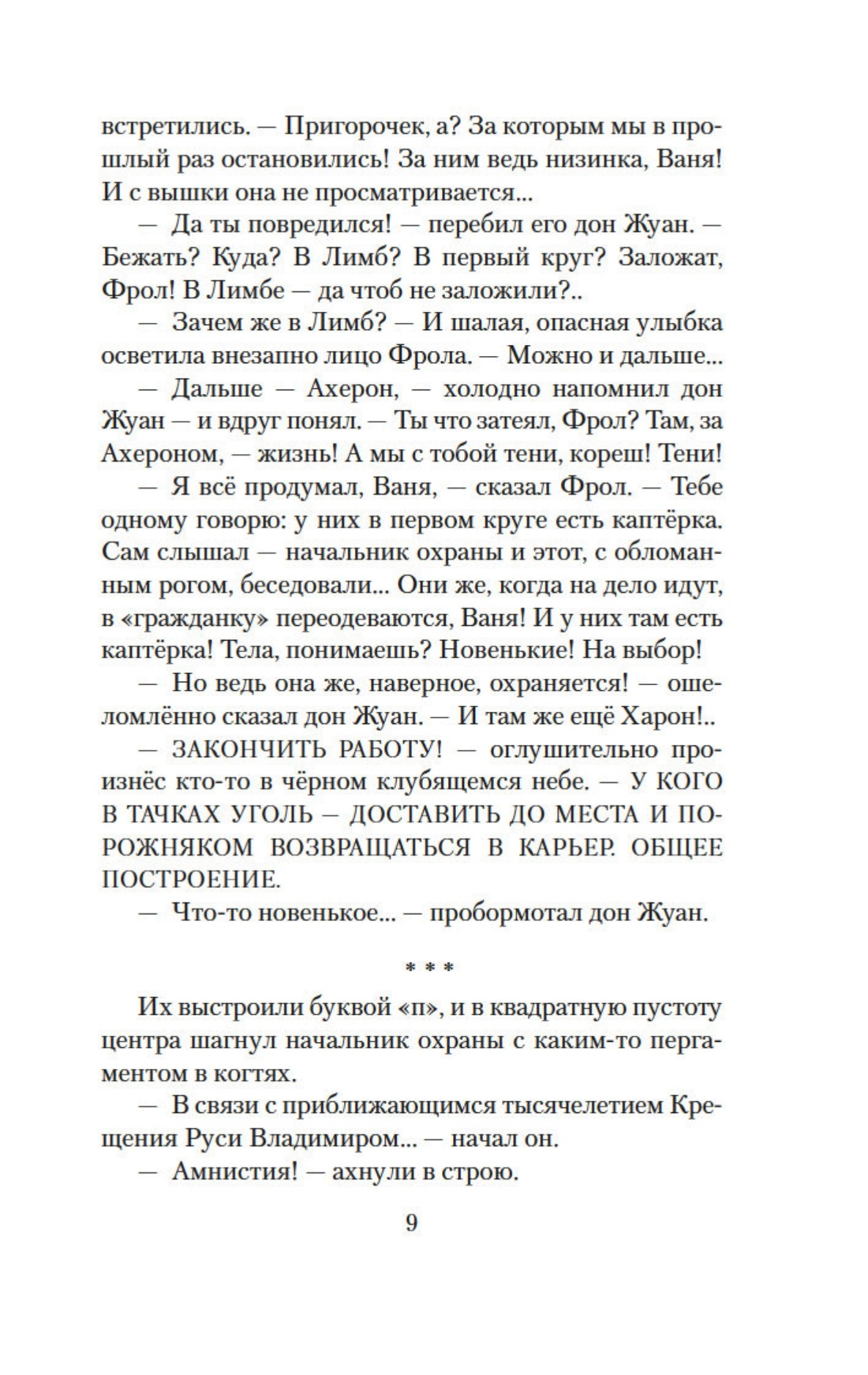 встретились. — Пригорочек, а? За которым мы в прошлый раз остановились! За ним ведь низинка, Ваня! И с вышки она не просматривается...

— Да ты повредился! — перебил его дон Жуан. — Бежать? Куда? В Лимб? В первый круг? Заложат, Фрол! В Лимбе — да чтоб не заложили?..

— Зачем же в Лимб? — И шалая, опасная улыбка осветила внезапно лицо Фрола. — Можно и дальше...

— Дальше — Ахерон, — холодно напомнил дон Жуан — и вдруг понял. — Ты что затеял, Фрол? Там, за Ахероном, — жизнь! А мы с тобой тени, кореш! Тени!

— Я всё продумал, Ваня, — сказал Фрол. — Тебе одному говорю: у них в первом круге есть каптёрка. Сам слышал — начальник охраны и этот, с обломанным рогом, беседовали... Они же, когда на дело идут, в «гражданку» переодеваются, Ваня! И у них там есть каптёрка! Тела, понимаешь? Новенькие! На выбор!

— Но ведь она же, наверное, охраняется! — ошеломлённо сказал дон Жуан. — И там же ещё Харон!..

— ЗАКОНЧИТЬ РАБОТУ! — оглушительно произнёс кто-то в чёрном клубящемся небе. — У КОГО В ТАЧКАХ УГОЛЬ — ДОСТАВИТЬ ДО МЕСТА И ПОРОЖНЯКОМ ВОЗВРАЩАТЬСЯ В КАРЬЕР. ОБЩЕЕ ПОСТРОЕНИЕ.

— Что-то новенькое... — пробормотал дон Жуан.

* * *

Их выстроили буквой «п», и в квадратную пустоту центра шагнул начальник охраны с каким-то пергаментом в когтях.

— В связи с приближающимся тысячелетием Крещения Руси Владимиром... — начал он.

— Амнистия! — ахнули в строю.

9